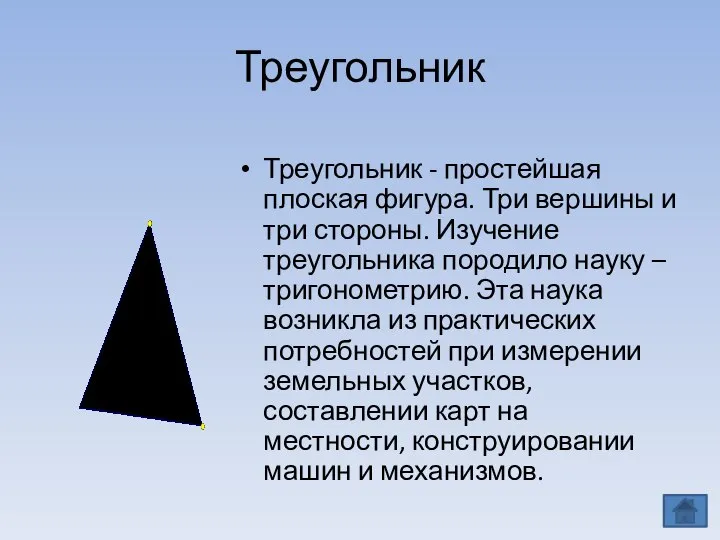 Треугольник

• Треугольник - простейшая плоская фигура. Три вершины и три стороны. Изучение треугольника породило науку – тригонометрию. Эта наука возникла из практических потребностей при измерении земельных участков, составлении карт на местности, конструировании машин и механизмов.